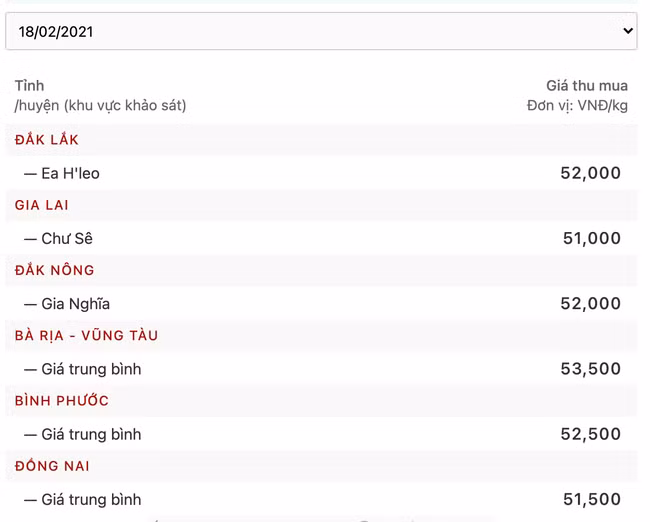 18/02/2021

| Tỉnh /huyện (khu vực khảo sát) | Giá thu mua Đơn vị: VNĐ/kg |
|---|---|
| ĐẮK LẮK | |
| — Ea H'leo | 52,000 |
| GIA LAI | |
| — Chư Sê | 51,000 |
| ĐẮK NÔNG | |
| — Gia Nghĩa | 52,000 |
| BÀ RỊA - VŨNG TÀU | |
| — Giá trung bình | 53,500 |
| BÌNH PHƯỚC | |
| — Giá trung bình | 52,500 |
| ĐỒNG NAI | |
| — Giá trung bình | 51,500 |